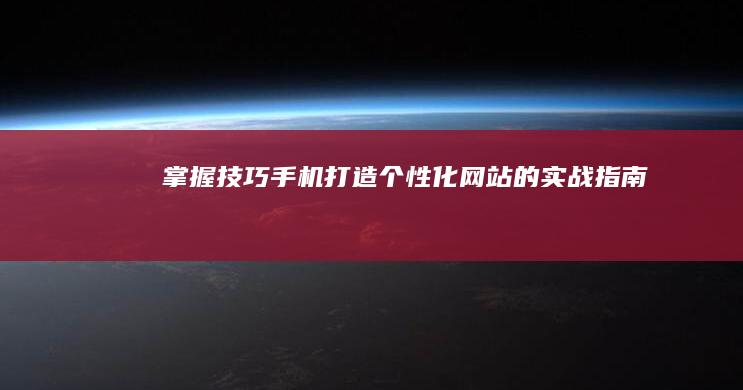 掌握技巧手机打造个性化网站的实战指南